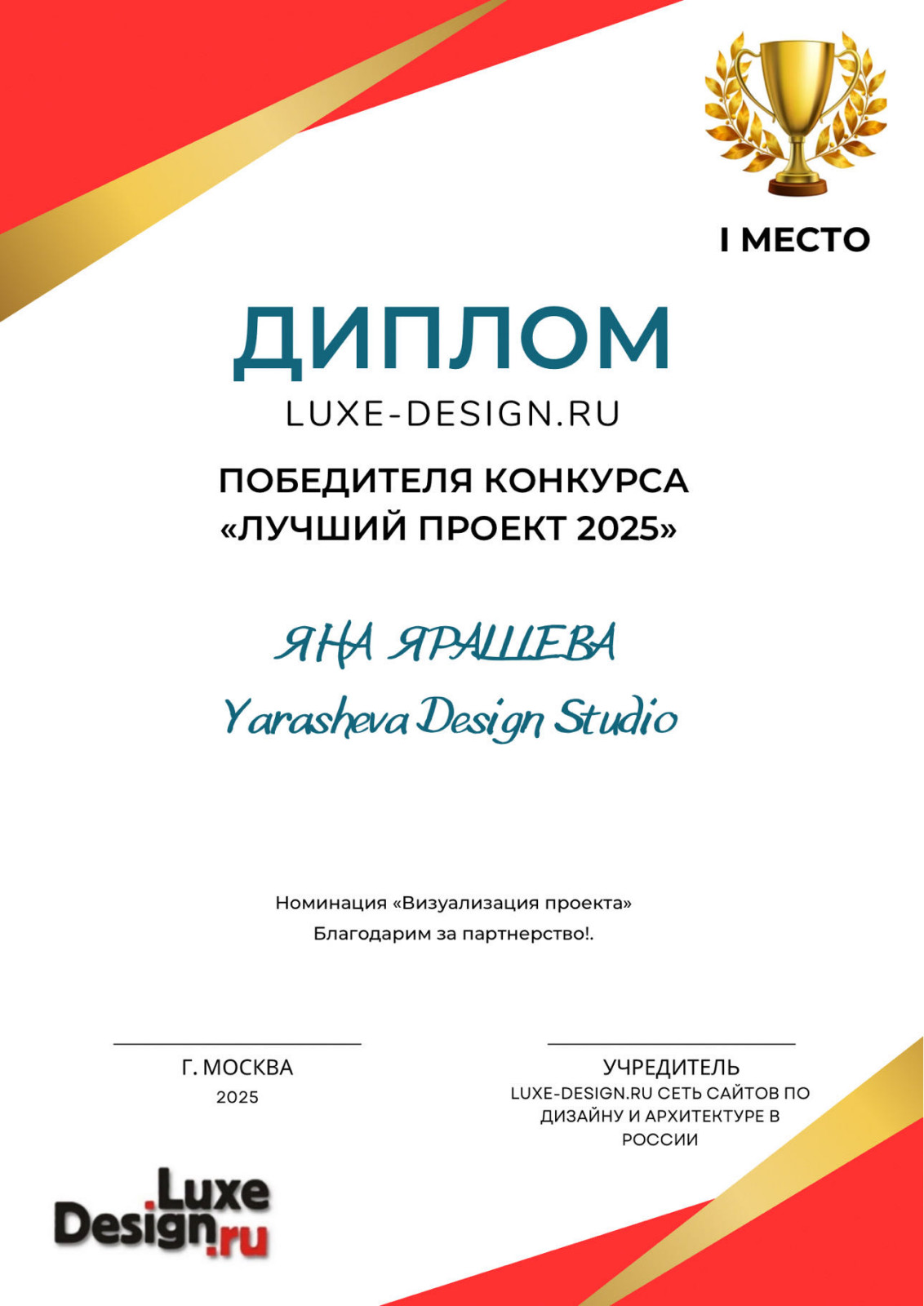 I МЕСТО

ДИПЛОМ

LUXE-DESIGN.RU

ПОБЕДИТЕЛЯ КОНКУРСА
«ЛУЧШИЙ ПРОЕКТ 2025»

ЯНА ЯРАШЕВА
Yarasheva Design Studio

Номинация «Визуализация проекта»
Благодарим за партнерство!.

Г. МОСКВА
2025

УЧРЕДИТЕЛЬ
LUXE-DESIGN.RU СЕТЬ САЙТОВ ПО ДИЗАЙНУ И АРХИТЕКТУРЕ В РОССИИ

Luxe Design.ru